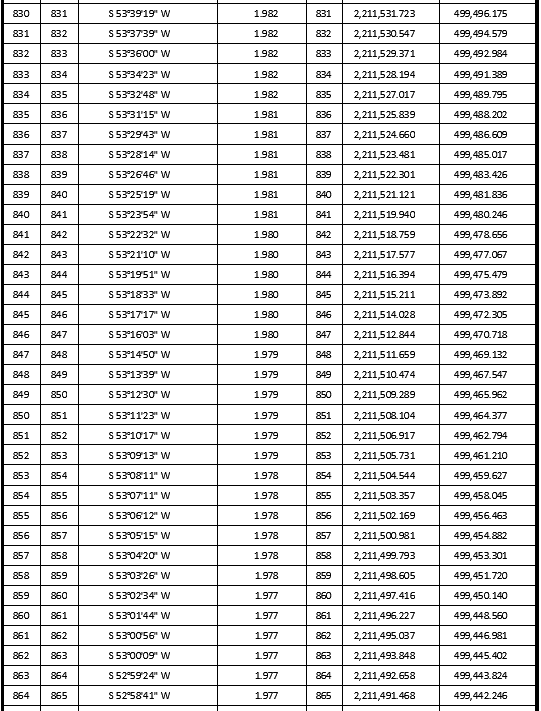 | 830 | 831 | S 53°39'19" W | 1.982 | 831 | 2,211,531.723 | 499,496.175 |
|---|---|---|---|---|---|---|
| 831 | 832 | S 53°37'39" W | 1.982 | 832 | 2,211,530.547 | 499,494.579 |
| 832 | 833 | S 53°36'00" W | 1.982 | 833 | 2,211,529.371 | 499,492.984 |
| 833 | 834 | S 53°34'23" W | 1.982 | 834 | 2,211,528.194 | 499,491.389 |
| 834 | 835 | S 53°32'48" W | 1.982 | 835 | 2,211,527.017 | 499,489.795 |
| 835 | 836 | S 53°31'15" W | 1.981 | 836 | 2,211,525.839 | 499,488.202 |
| 836 | 837 | S 53°29'43" W | 1.981 | 837 | 2,211,524.660 | 499,486.609 |
| 837 | 838 | S 53°28'14" W | 1.981 | 838 | 2,211,523.481 | 499,485.017 |
| 838 | 839 | S 53°26'46" W | 1.981 | 839 | 2,211,522.301 | 499,483.426 |
| 839 | 840 | S 53°25'19" W | 1.981 | 840 | 2,211,521.121 | 499,481.836 |
| 840 | 841 | S 53°23'54" W | 1.981 | 841 | 2,211,519.940 | 499,480.246 |
| 841 | 842 | S 53°22'32" W | 1.980 | 842 | 2,211,518.759 | 499,478.656 |
| 842 | 843 | S 53°21'10" W | 1.980 | 843 | 2,211,517.577 | 499,477.067 |
| 843 | 844 | S 53°19'51" W | 1.980 | 844 | 2,211,516.394 | 499,475.479 |
| 844 | 845 | S 53°18'33" W | 1.980 | 845 | 2,211,515.211 | 499,473.892 |
| 845 | 846 | S 53°17'17" W | 1.980 | 846 | 2,211,514.028 | 499,472.305 |
| 846 | 847 | S 53°16'03" W | 1.980 | 847 | 2,211,512.844 | 499,470.718 |
| 847 | 848 | S 53°14'50" W | 1.979 | 848 | 2,211,511.659 | 499,469.132 |
| 848 | 849 | S 53°13'39" W | 1.979 | 849 | 2,211,510.474 | 499,467.547 |
| 849 | 850 | S 53°12'30" W | 1.979 | 850 | 2,211,509.289 | 499,465.962 |
| 850 | 851 | S 53°11'23" W | 1.979 | 851 | 2,211,508.104 | 499,464.377 |
| 851 | 852 | S 53°10'17" W | 1.979 | 852 | 2,211,506.917 | 499,462.794 |
| 852 | 853 | S 53°09'13" W | 1.979 | 853 | 2,211,505.731 | 499,461.210 |
| 853 | 854 | S 53°08'11" W | 1.978 | 854 | 2,211,504.544 | 499,459.627 |
| 854 | 855 | S 53°07'11" W | 1.978 | 855 | 2,211,503.357 | 499,458.045 |
| 855 | 856 | S 53°06'12" W | 1.978 | 856 | 2,211,502.169 | 499,456.463 |
| 856 | 857 | S 53°05'15" W | 1.978 | 857 | 2,211,500.981 | 499,454.882 |
| 857 | 858 | S 53°04'20" W | 1.978 | 858 | 2,211,499.793 | 499,453.301 |
| 858 | 859 | S 53°03'26" W | 1.978 | 859 | 2,211,498.605 | 499,451.720 |
| 859 | 860 | S 53°02'34" W | 1.977 | 860 | 2,211,497.416 | 499,450.140 |
| 860 | 861 | S 53°01'44" W | 1.977 | 861 | 2,211,496.227 | 499,448.560 |
| 861 | 862 | S 53°00'56" W | 1.977 | 862 | 2,211,495.037 | 499,446.981 |
| 862 | 863 | S 53°00'09" W | 1.977 | 863 | 2,211,493.848 | 499,445.402 |
| 863 | 864 | S 52°59'24" W | 1.977 | 864 | 2,211,492.658 | 499,443.824 |
| 864 | 865 | S 52°58'41" W | 1.977 | 865 | 2,211,491.468 | 499,442.246 |